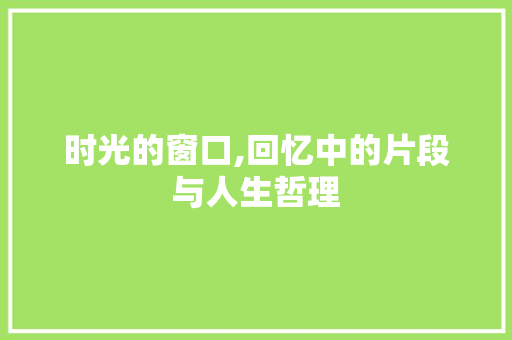 时光的窗口,回忆中的片段与人生哲理